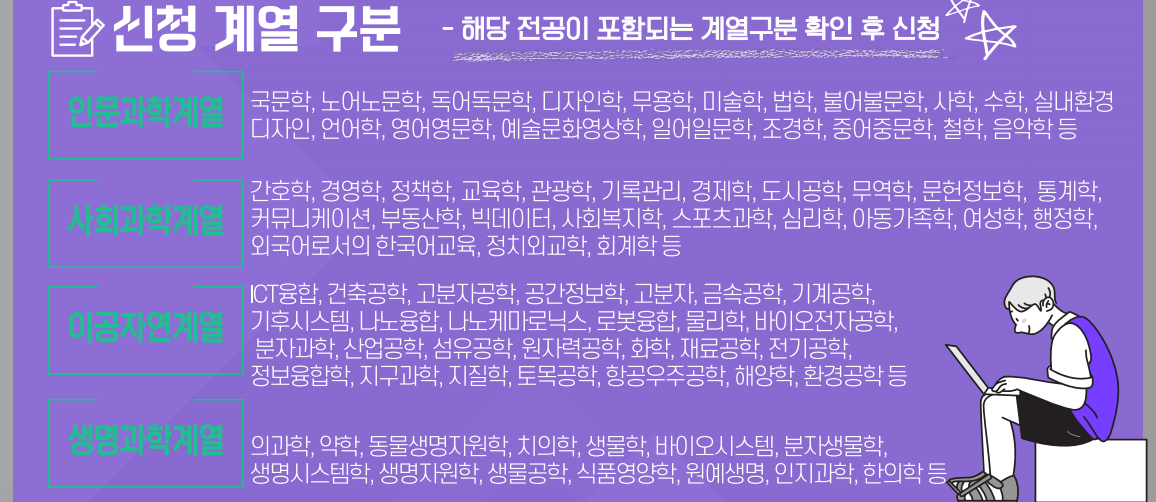 신청 계열 구분

- 해당 전공이 포함되는 계열구분 확인 후 신청

인문과학계열

국문학, 노어노문학, 독어독문학, 디자인학, 무용학, 미술학, 법학, 불어불문학, 사학, 수학, 실내환경디자인, 언어학, 영어영문학, 예술문화영상학, 일어일문학, 조경학, 중어중문학, 철학, 음악학 등

사회과학계열

간호학, 경영학, 정책학, 교육학, 관광학, 기록관리, 경제학, 도시공학, 무역학, 문헌정보학, 통계학, 커뮤니케이션, 부동산학, 빅데이터, 사회복지학, 스포츠과학, 심리학, 아동가족학, 여성학, 행정학, 외국어로서의 한국어교육, 정치외교학, 회계학 등

이공자연계열

ICT융합, 건축공학, 고분자공학, 공간정보학, 고분자, 금속공학, 기계공학, 기후시스템, 나노융합, 나노케마로닉스, 로봇융합, 물리학, 바이오전자공학, 분자과학, 산업공학, 섬유공학, 원자력공학, 화학, 재료공학, 전기공학, 정보융합학, 지구과학, 지질학, 토목공학, 항공우주공학, 해양학, 환경공학 등

생명과학계열

의과학, 약학, 동물생명자원학, 치의학, 생물학, 바이오시스템, 분자생물학, 생명시스템학, 생명자원학, 생물공학, 식품영양학, 원예생명, 인지과학, 한의학 등